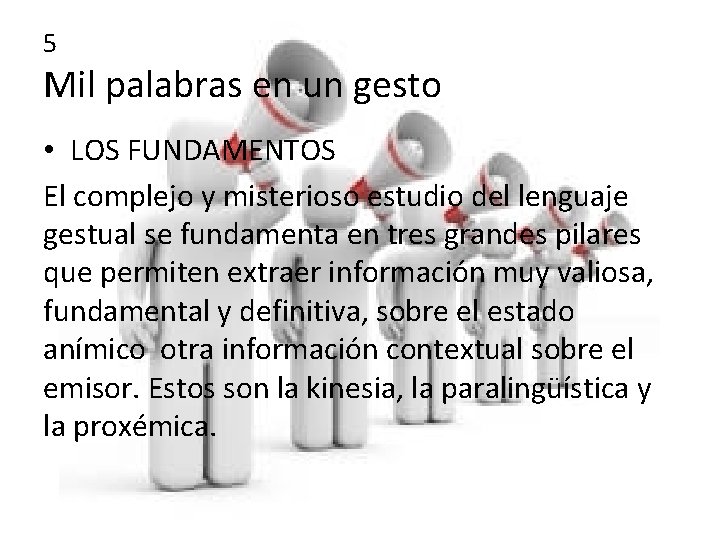 5
Mil palabras en un gesto

• LOS FUNDAMENTOS

El complejo y misterioso estudio del lenguaje gestual se fundamenta en tres grandes pilares que permiten extraer información muy valiosa, fundamental y definitiva, sobre el estado anímico otra información contextual sobre el emisor. Estos son la kinesia, la paralingüística y la proxémica.